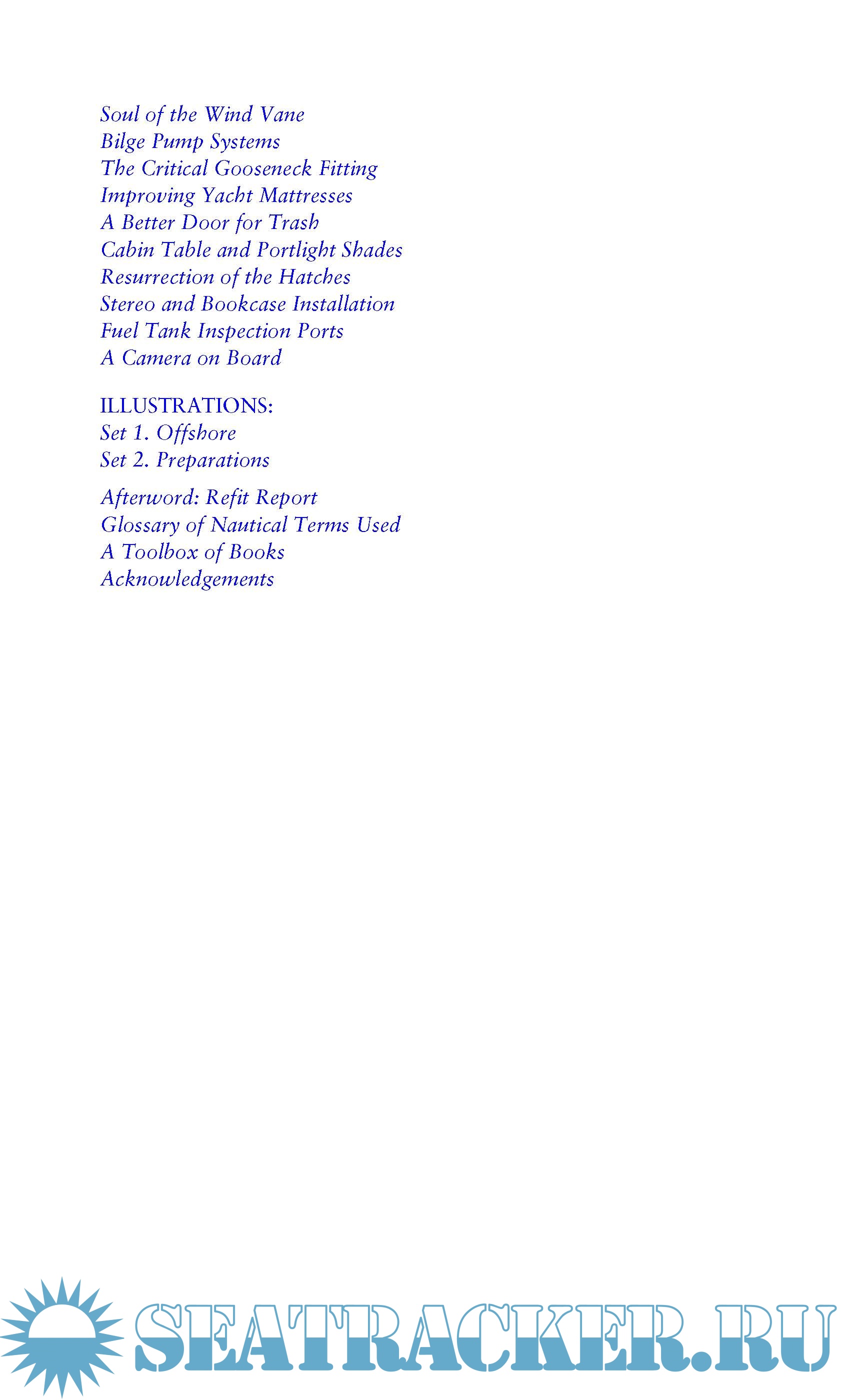 Soul of the Wind Vane
Bilge Pump Systems
The Critical Gooseneck Fitting
Improving Yacht Mattresses
A Better Door for Trash
Cabin Table and Portlight Shades
Resurrection of the Hatches
Stereo and Bookcase Installation
Fuel Tank Inspection Ports
A Camera on Board

ILLUSTRATIONS:
Set 1. Offshore
Set 2. Preparations

Afterword: Refit Report
Glossary of Nautical Terms Used
A Toolbox of Books
Acknowledgements

SEATRACKER.RU